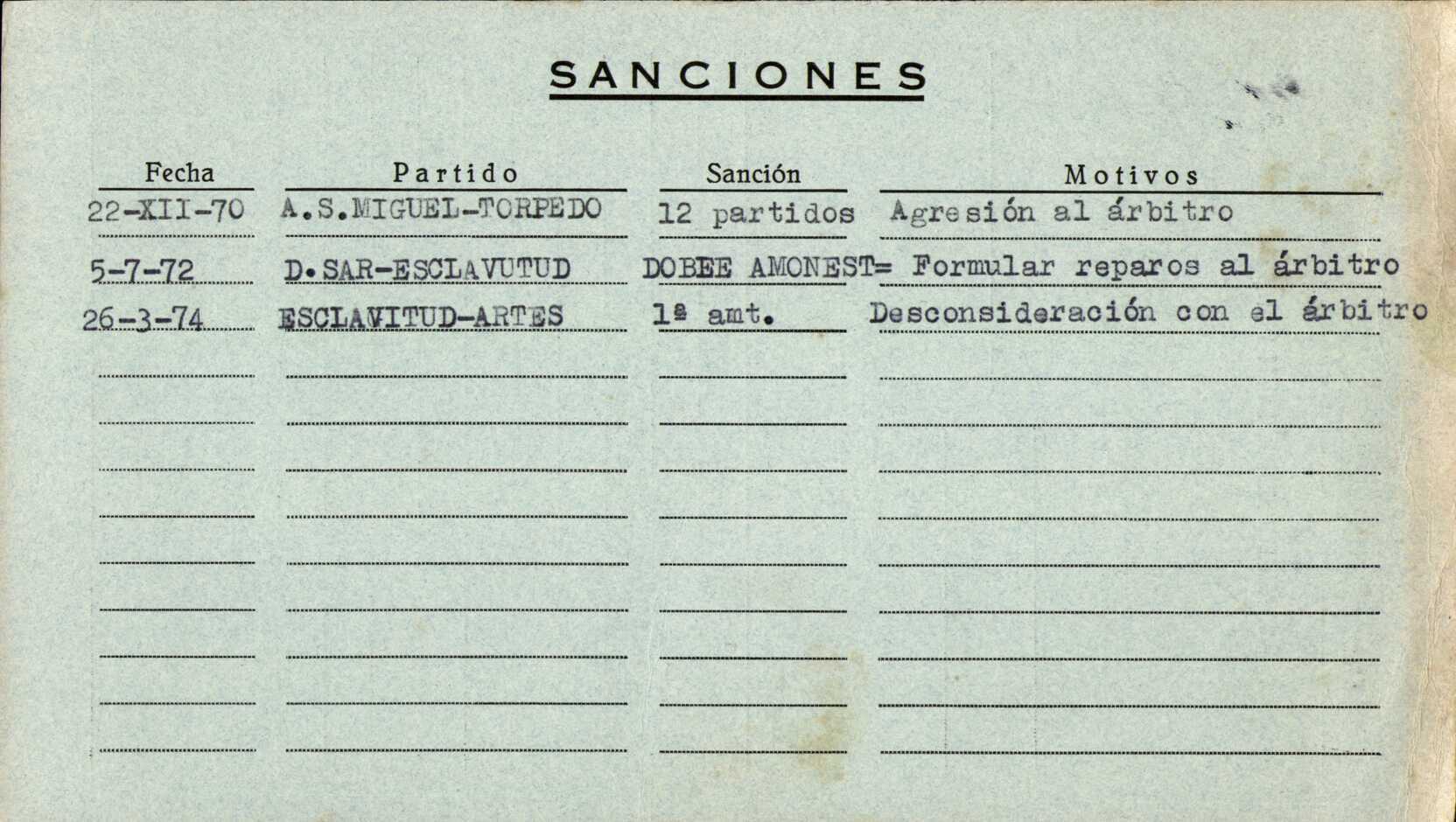 SANCIONES

| Fecha | Partido | Sanción | Motivos |
|---|---|---|---|
| 22-XII-70 | A.S.MIGUEL-TORPEDO | 12 partidos | Agresión al árbitro |
| 5-7-72 | D.SAR-ESCLAVUTUD | DOBEE AMONEST= | Formular reparos al árbitro |
| 26-3-74 | ESCLAVITUD-ARTES | 1ª amt. | Desconsideración con el árbitro |